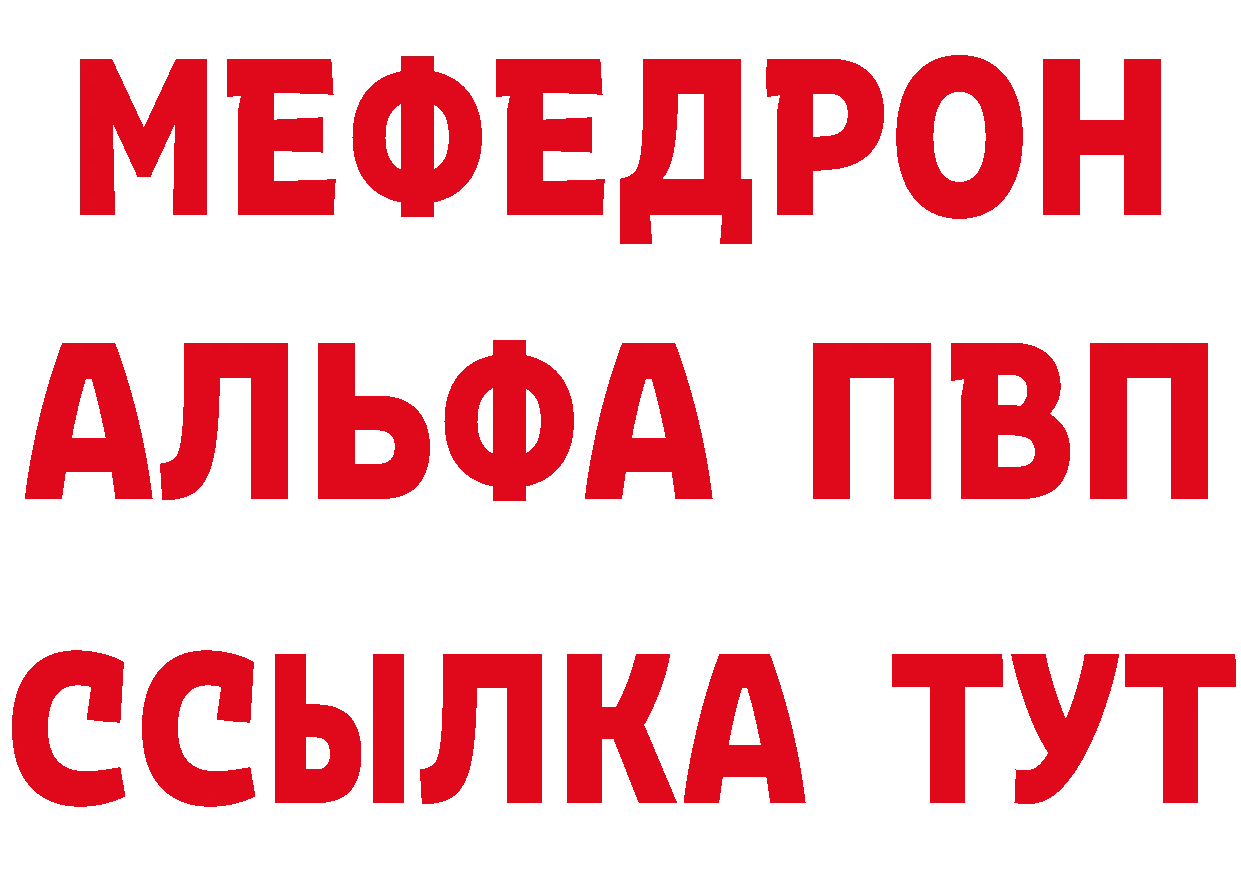 МЕФЕДРОН
АЛЬФА ПВП
ССЫЛКА ТУТ